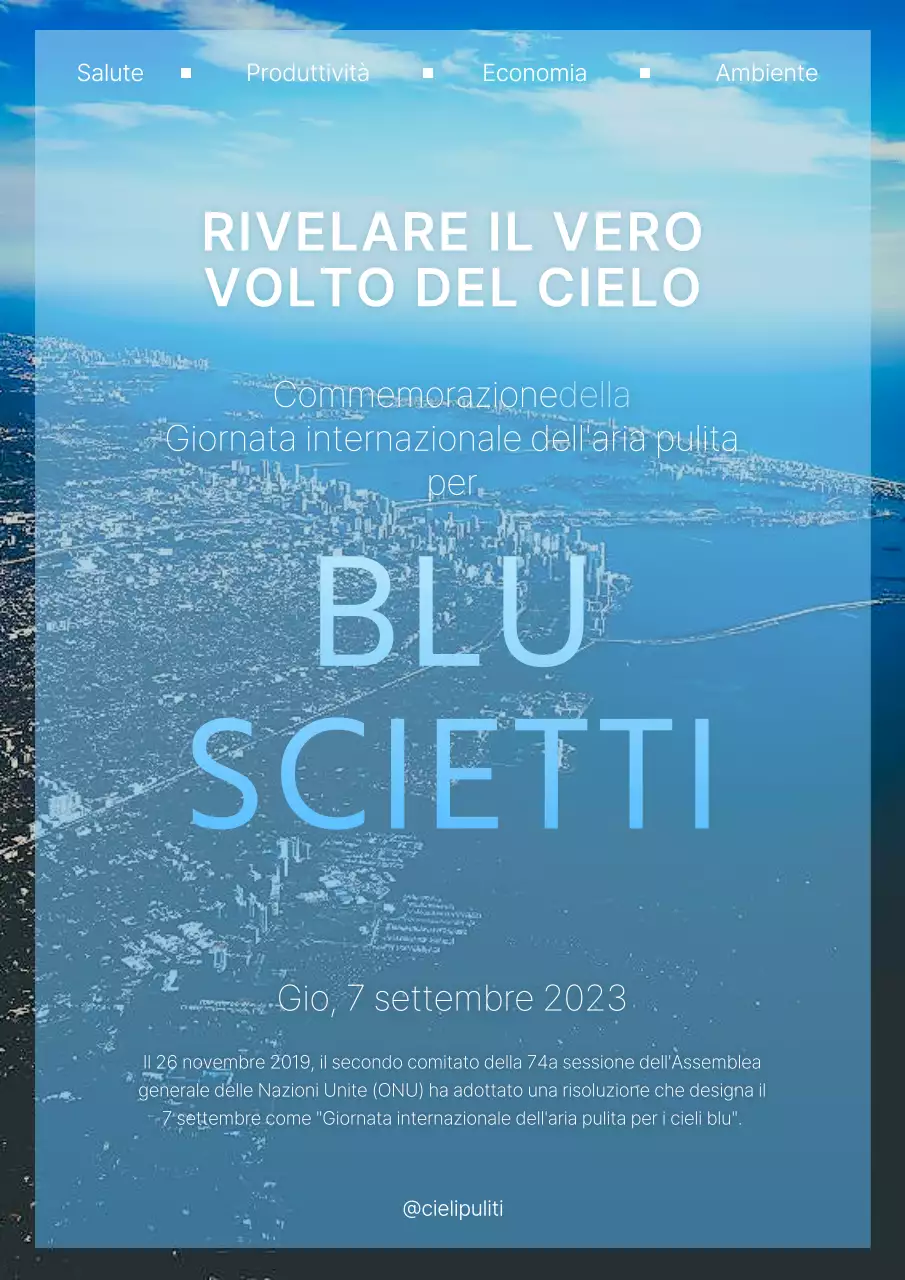 Salute ▪ Produttività ▪ Economia ▪ Ambiente

RIVELARE IL VERO VOLTO DEL CIELO

Commemorazionedella Giornata internazionale dell'aria pulita per

BLU SCIETTI

Gio, 7 settembre 2023

Il 26 novembre 2019, il secondo comitato della 74a sessione dell'Assemblea generale delle Nazioni Unite (ONU) ha adottato una risoluzione che designa il 7 settembre come "Giornata internazionale dell'aria pulita per i cieli blu".

@cielipuliti